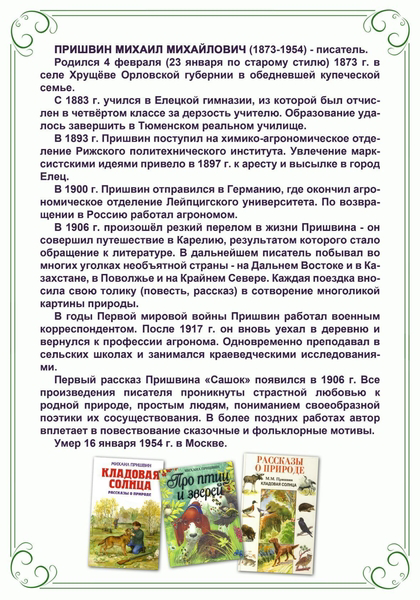 ПРИШВИН МИХАИЛ МИХАЙЛОВИЧ (1873-1954) - писатель.

Родился 4 февраля (23 января по старому стилю) 1873 г. в селе Хрущёве Орловской губернии в обедневшей купеческой семье.

С 1883 г. учился в Елецкой гимназии, из которой был отчислен в четвёртом классе за дерзость учителю. Образование удалось завершить в Тюменском реальном училище.

В 1893 г. Пришвин поступил на химико-агрономическое отделение Рижского политехнического института. Увлечение марксистскими идеями привело в 1897 г. к аресту и высылке в город Елец.

В 1900 г. Пришвин отправился в Германию, где окончил агрономическое отделение Лейпцигского университета. По возвращении в Россию работал агрономом.

В 1906 г. произошёл резкий перелом в жизни Пришвина - он совершил путешествие в Карелию, результатом которого стало обращение к литературе. В дальнейшем писатель побывал во многих уголках необъятной страны - на Дальнем Востоке и в Казахстане, в Поволжье и на Крайнем Севере. Каждая поездка вносила свою толику (повесть, рассказ) в сотворение многоликой картины природы.

В годы Первой мировой войны Пришвин работал военным корреспондентом. После 1917 г. он вновь уехал в деревню и вернулся к профессии агронома. Одновременно преподавал в сельских школах и занимался краеведческими исследованиями.

Первый рассказ Пришвина «Сашок» появился в 1906 г. Все произведения писателя проникнуты страстной любовью к родной природе, простым людям, пониманием своеобразной поэтики их сосуществования. В более поздних работах автор вплетает в повествование сказочные и фольклорные мотивы.

Умер 16 января 1954 г. в Москве.

МИХАИЛ ПРИШВИН
КЛАДОВАЯ СОЛНЦА
РАССКАЗЫ О ПРИРОДЕ

МИХАИЛ ПРИШВИН
Про птиц и зверей

РАССКАЗЫ О ПРИРОДЕ
М.М. Пришвин
КЛАДОВАЯ СОЛНЦА